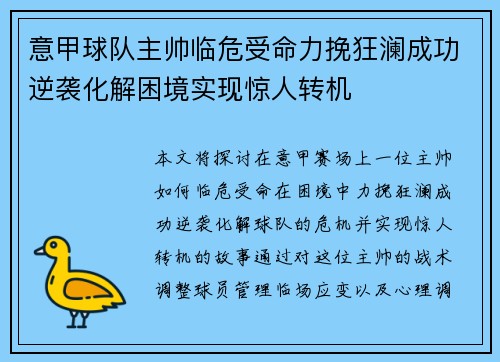 意甲球队主帅临危受命力挽狂澜成功逆袭化解困境实现惊人转机

本文将探讨在意甲赛场上一位主帅如何临危受命在困境中力挽狂澜成功逆袭化解球队的危机并实现惊人转机的故事通过对这位主帅的战术调整球员管理临场应变以及心理调